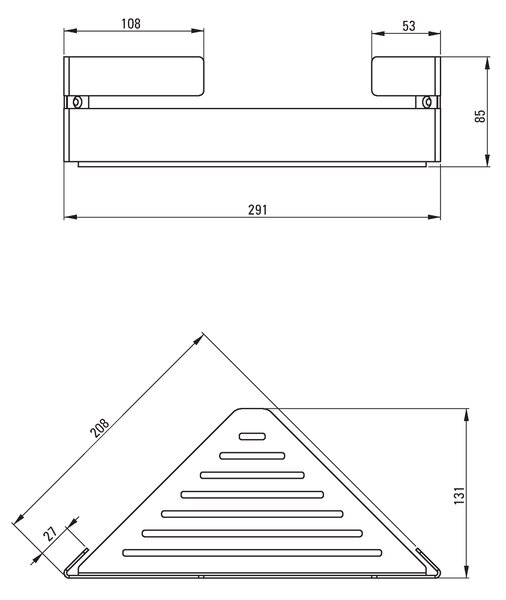 108
53
85
291
208
27
131